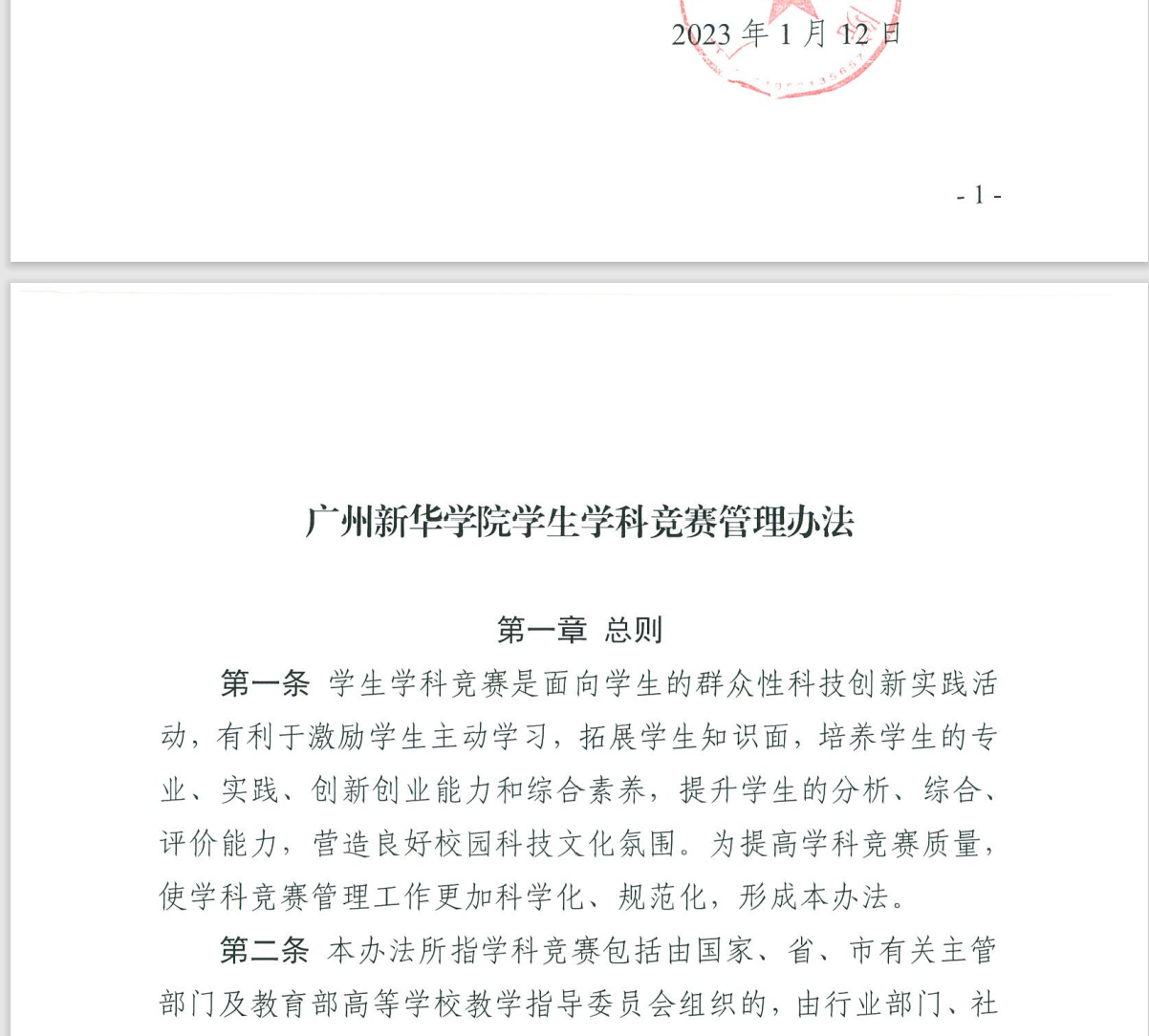 2023 年 1 月 12 日

- 1 -

广州新华学院学生学科竞赛管理办法

第一章 总则

第一条 学生学科竞赛是面向学生的群众性科技创新实践活动，有利于激励学生主动学习，拓展学生知识面，培养学生的专业、实践、创新创业能力和综合素养，提升学生的分析、综合、评价能力，营造良好校园科技文化氛围。为提高学科竞赛质量，使学科竞赛管理工作更加科学化、规范化，形成本办法。

第二条 本办法所指学科竞赛包括由国家、省、市有关主管部门及教育部高等学校教学指导委员会组织的，由行业部门、社